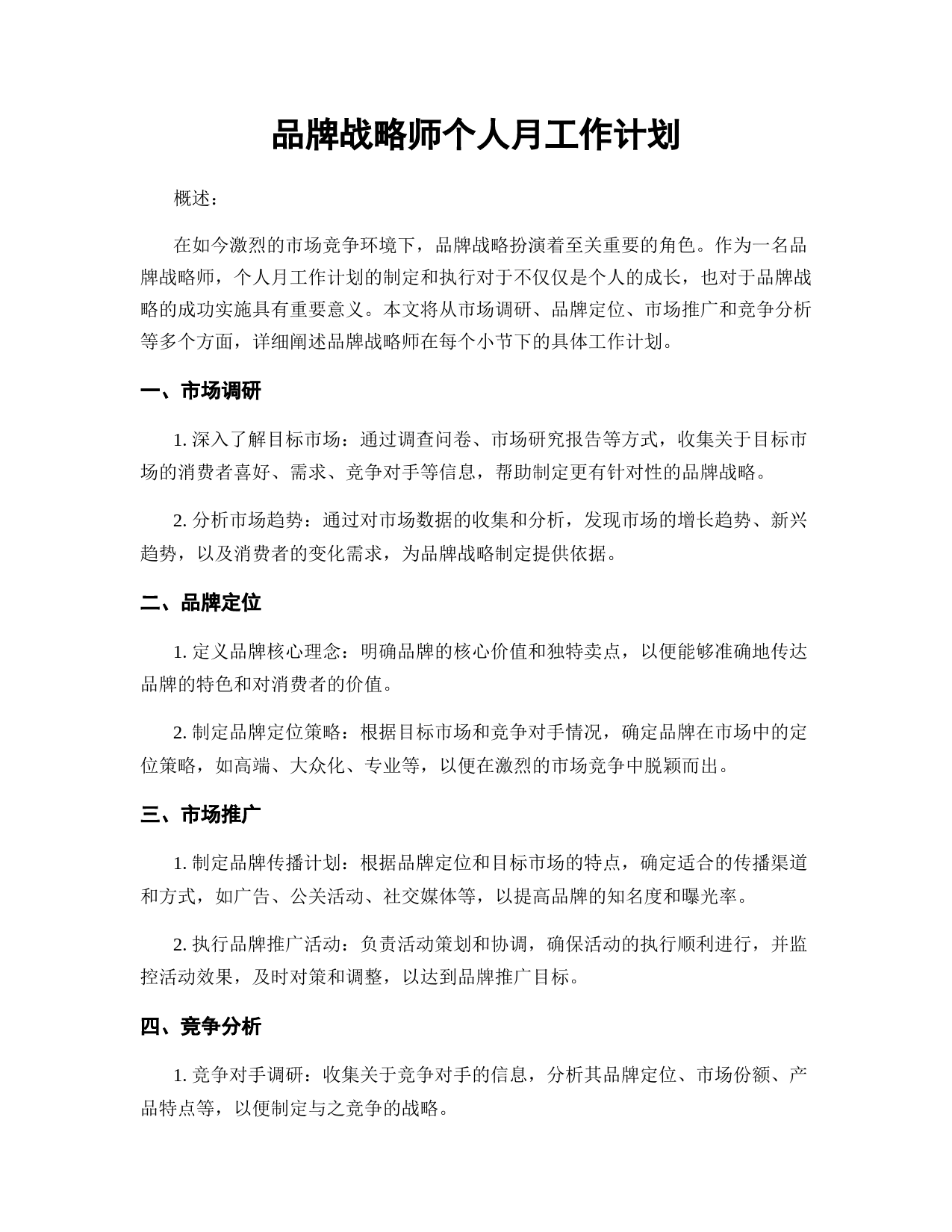 品牌战略师个人月工作计划

概述：

在如今激烈的市场竞争环境下，品牌战略扮演着至关重要的角色。作为一名品牌战略师，个人月工作计划的制定和执行对于不仅仅是个人的成长，也对于品牌战略的成功实施具有重要意义。本文将从市场调研、品牌定位、市场推广和竞争分析等多个方面，详细阐述品牌战略师在每个小节下的具体工作计划。

一、市场调研

1. 深入了解目标市场：通过调查问卷、市场研究报告等方式，收集关于目标市场的消费者喜好、需求、竞争对手等信息，帮助制定更有针对性的品牌战略。

2. 分析市场趋势：通过对市场数据的收集和分析，发现市场的增长趋势、新兴趋势，以及消费者的变化需求，为品牌战略制定提供依据。

二、品牌定位

1. 定义品牌核心理念：明确品牌的核心价值和独特卖点，以便能够准确地传达品牌的特色和对消费者的价值。

2. 制定品牌定位策略：根据目标市场和竞争对手情况，确定品牌在市场中的定位策略，如高端、大众化、专业等，以便在激烈的市场竞争中脱颖而出。

三、市场推广

1. 制定品牌传播计划：根据品牌定位和目标市场的特点，确定适合的传播渠道和方式，如广告、公关活动、社交媒体等，以提高品牌的知名度和曝光率。

2. 执行品牌推广活动：负责活动策划和协调，确保活动的执行顺利进行，并监控活动效果，及时对策和调整，以达到品牌推广目标。

四、竞争分析

1. 竞争对手调研：收集关于竞争对手的信息，分析其品牌定位、市场份额、产品特点等，以便制定与之竞争的战略。